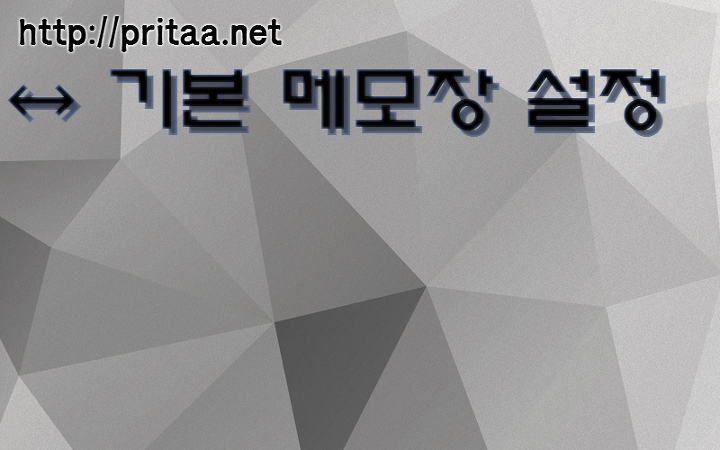 http://pritaa.net

↔ 기본 메모장 설정